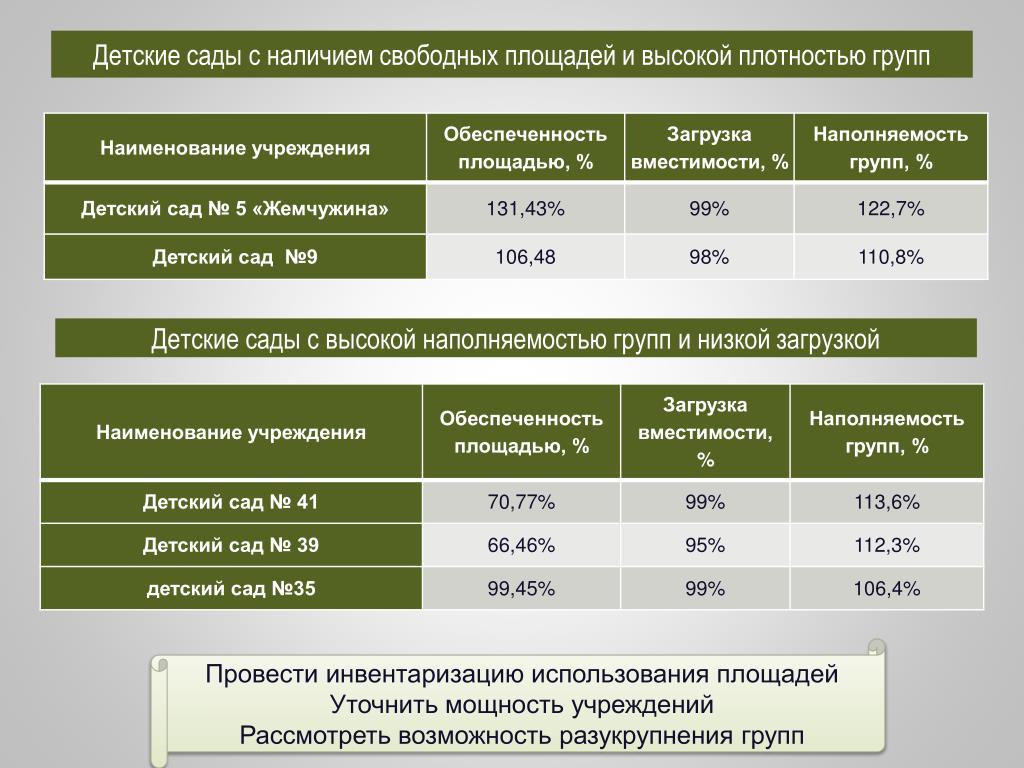 Детские сады с наличием свободных площадей и высокой плотностью групп

| Наименование учреждения | Обеспеченность площадью, % | Загрузка вместимости, % | Наполняемость групп, % |
|---|---|---|---|
| Детский сад № 5 «Жемчужина» | 131,43% | 99% | 122,7% |
| Детский сад №9 | 106,48 | 98% | 110,8% |

Детские сады с высокой наполняемостью групп и низкой загрузкой

| Наименование учреждения | Обеспеченность площадью, % | Загрузка вместимости, % | Наполняемость групп, % |
|---|---|---|---|
| Детский сад № 41 | 70,77% | 99% | 113,6% |
| Детский сад № 39 | 66,46% | 95% | 112,3% |
| детский сад №35 | 99,45% | 99% | 106,4% |

Провести инвентаризацию использования площадей
Уточнить мощность учреждений
Рассмотреть возможность разукрупнения групп